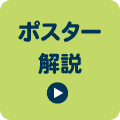 ポスター
解説